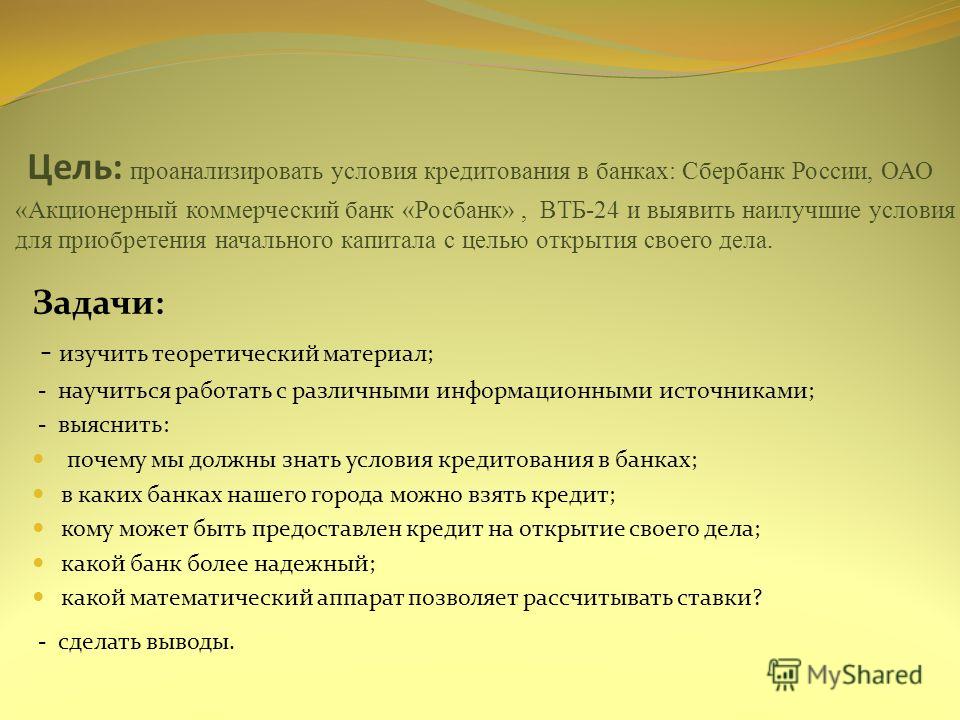 Цель: проанализировать условия кредитования в банках: Сбербанк России, ОАО «Акционерный коммерческий банк «Росбанк» , ВТБ-24 и выявить наилучшие условия для приобретения начального капитала с целью открытия своего дела.

Задачи:

- изучить теоретический материал;

- научиться работать с различными информационными источниками;

- выяснить:

почему мы должны знать условия кредитования в банках;

в каких банках нашего города можно взять кредит;

кому может быть предоставлен кредит на открытие своего дела;

какой банк более надежный;

какой математический аппарат позволяет рассчитывать ставки?

- сделать выводы.

MyShared